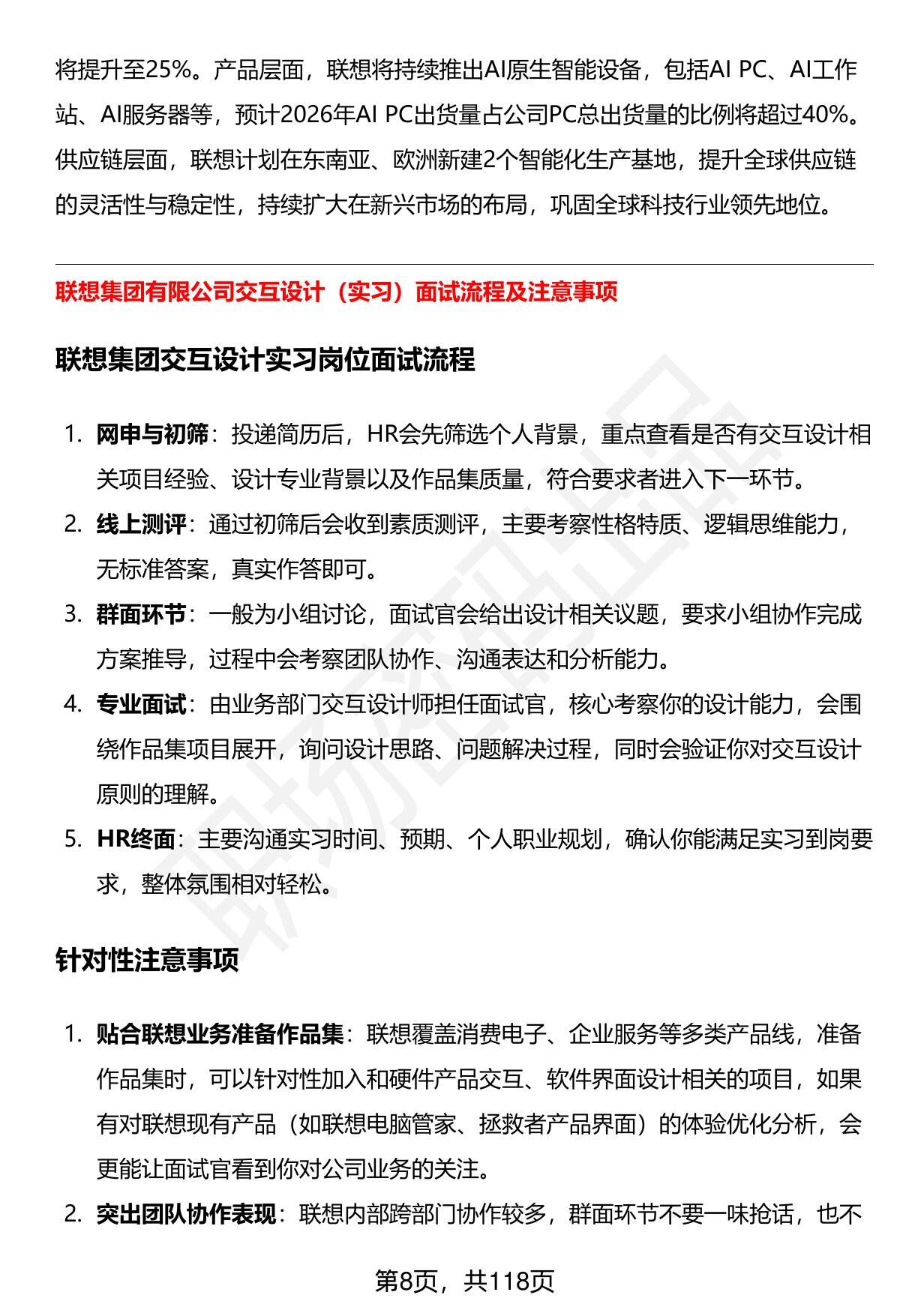 将提升至25%。产品层面，联想将持续推出AI原生智能设备，包括AI PC、AI工作站、AI服务器等，预计2026年AI PC出货量占公司PC总出货量的比例将超过40%。供应链层面，联想计划在东南亚、欧洲新建2个智能化生产基地，提升全球供应链的灵活性与稳定性，持续扩大在新兴市场的布局，巩固全球科技行业领先地位。

联想集团有限公司交互设计（实习）面试流程及注意事项

联想集团交互设计实习岗位面试流程

1. 网申与初筛：投递简历后，HR会先筛选个人背景，重点查看是否有交互设计相关项目经验、设计专业背景以及作品集质量，符合要求者进入下一环节。
2. 线上测评：通过初筛后会收到素质测评，主要考察性格特质、逻辑思维能力，无标准答案，真实作答即可。
3. 群面环节：一般为小组讨论，面试官会给出设计相关议题，要求小组协作完成方案推导，过程中会考察团队协作、沟通表达和分析能力。
4. 专业面试：由业务部门交互设计师担任面试官，核心考察你的设计能力，会围绕作品集项目展开，询问设计思路、问题解决过程，同时会验证你对交互设计原则的理解。
5. HR终面：主要沟通实习时间、预期、个人职业规划，确认你能满足实习到岗要求，整体氛围相对轻松。

针对性注意事项

1. 贴合联想业务准备作品集：联想覆盖消费电子、企业服务等多类产品线，准备作品集时，可以针对性加入和硬件产品交互、软件界面设计相关的项目，如果有对联想现有产品（如联想电脑管家、拯救者产品界面）的体验优化分析，会更能让面试官看到你对公司业务的关注。
2. 突出团队协作表现：联想内部跨部门协作较多，群面环节不要一味抢话，也不

第8页，共118页